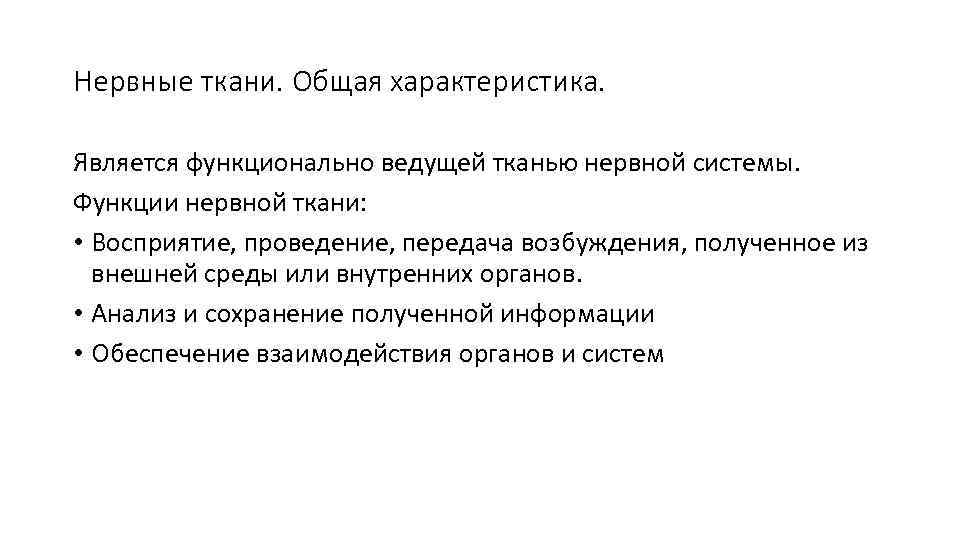 Нервные ткани. Общая характеристика.

Является функционально ведущей тканью нервной системы.

Функции нервной ткани:

• Восприятие, проведение, передача возбуждения, полученное из внешней среды или внутренних органов.
• Анализ и сохранение полученной информации
• Обеспечение взаимодействия органов и систем